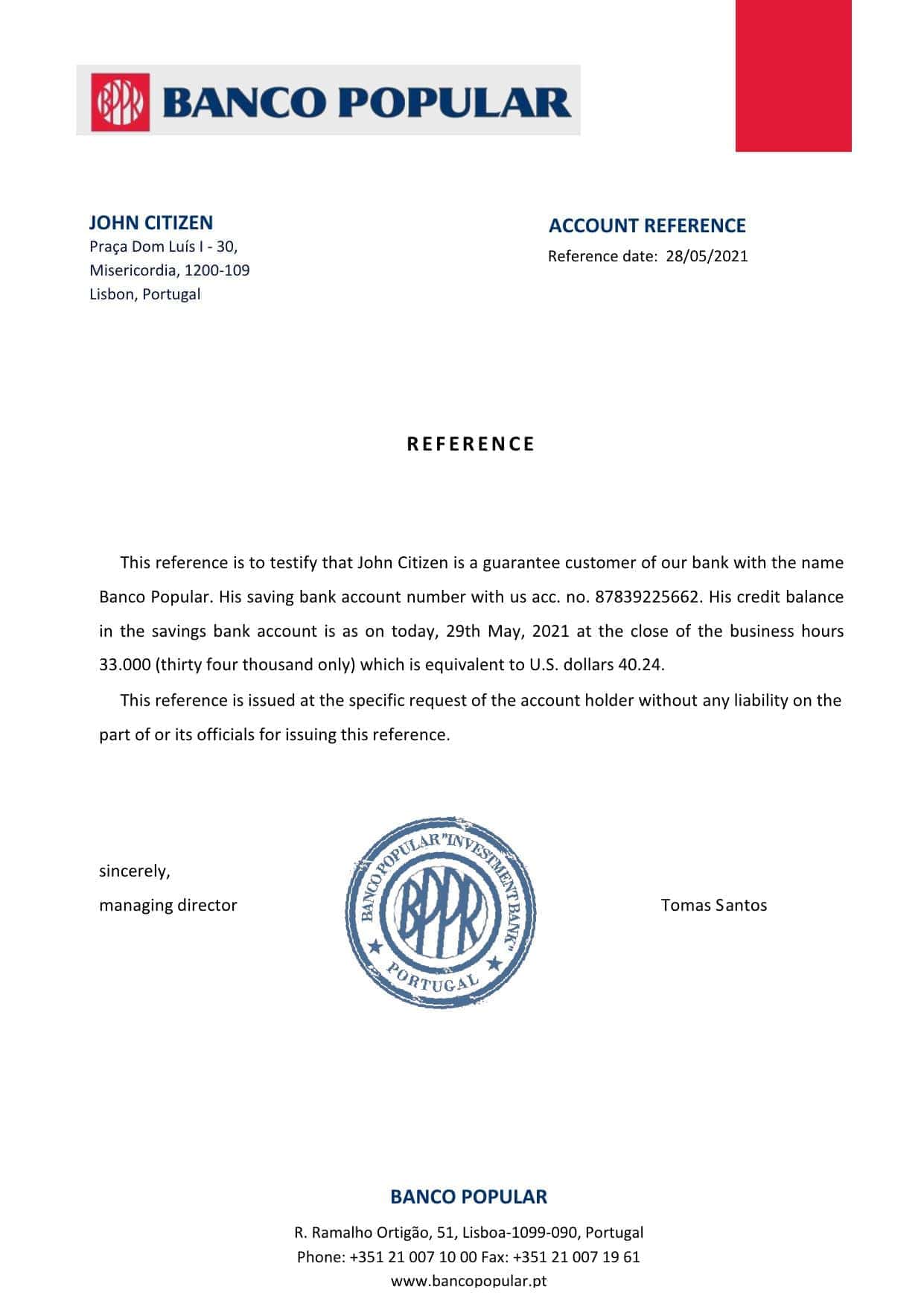 BPPR BANCO POPULAR

JOHN CITIZEN
Praça Dom Luís I - 30,
Misericordia, 1200-109
Lisbon, Portugal

ACCOUNT REFERENCE
Reference date: 28/05/2021

REFERENCE

This reference is to testify that John Citizen is a guarantee customer of our bank with the name Banco Popular. His saving bank account number with us acc. no. 87839225662. His credit balance in the savings bank account is as on today, 29th May, 2021 at the close of the business hours 33.000 (thirty four thousand only) which is equivalent to U.S. dollars 40.24.

This reference is issued at the specific request of the account holder without any liability on the part of or its officials for issuing this reference.

sincerely,
managing director

BANCO POPULAR "INVESTMENT BANK" BPPR PORTUGAL

Tomas Santos

BANCO POPULAR
R. Ramalho Ortigão, 51, Lisboa-1099-090, Portugal
Phone: +351 21 007 10 00 Fax: +351 21 007 19 61
www.bancopopular.pt